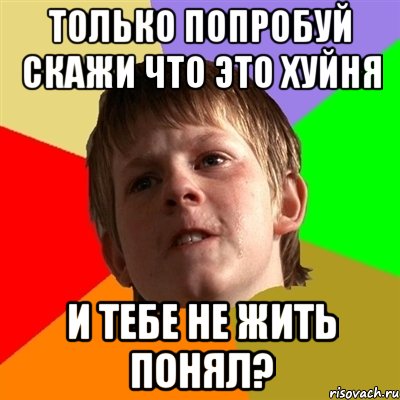 ТОЛЬКО ПОПРОБУЙ СКАЖИ ЧТО ЭТО ХУЙНЯ

И ТЕБЕ НЕ ЖИТЬ ПОНЯЛ?

risovach.ru